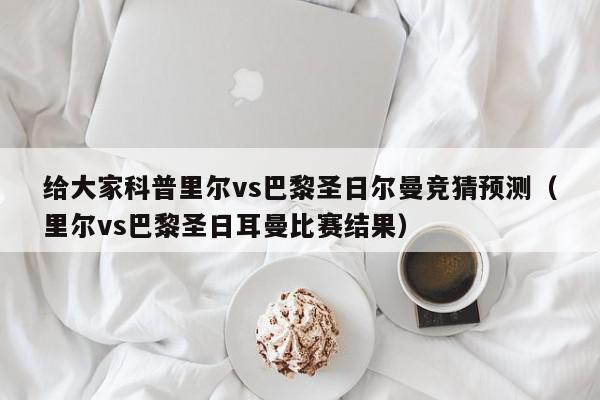 给大家科普里尔vs巴黎圣日尔曼竞猜预测（里尔vs巴黎圣日耳曼比赛结果）